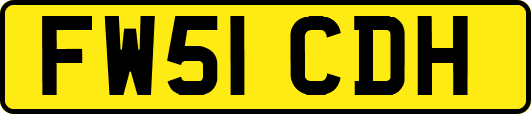 FW51 CDH